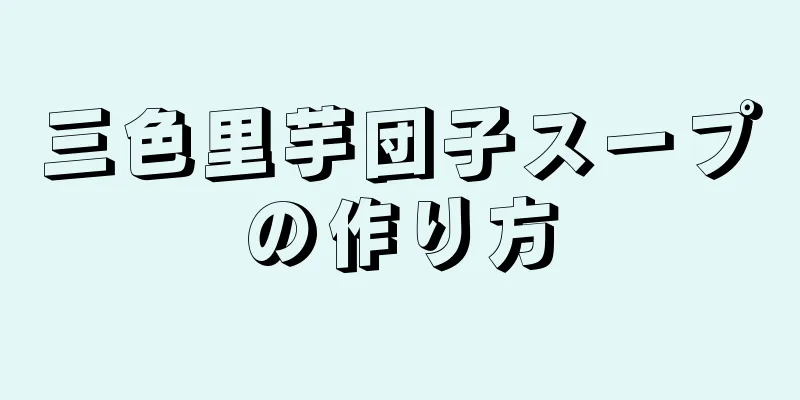 三色里芋団子スープの作り方